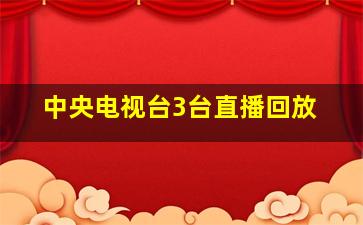 中央电视台3台直播回放